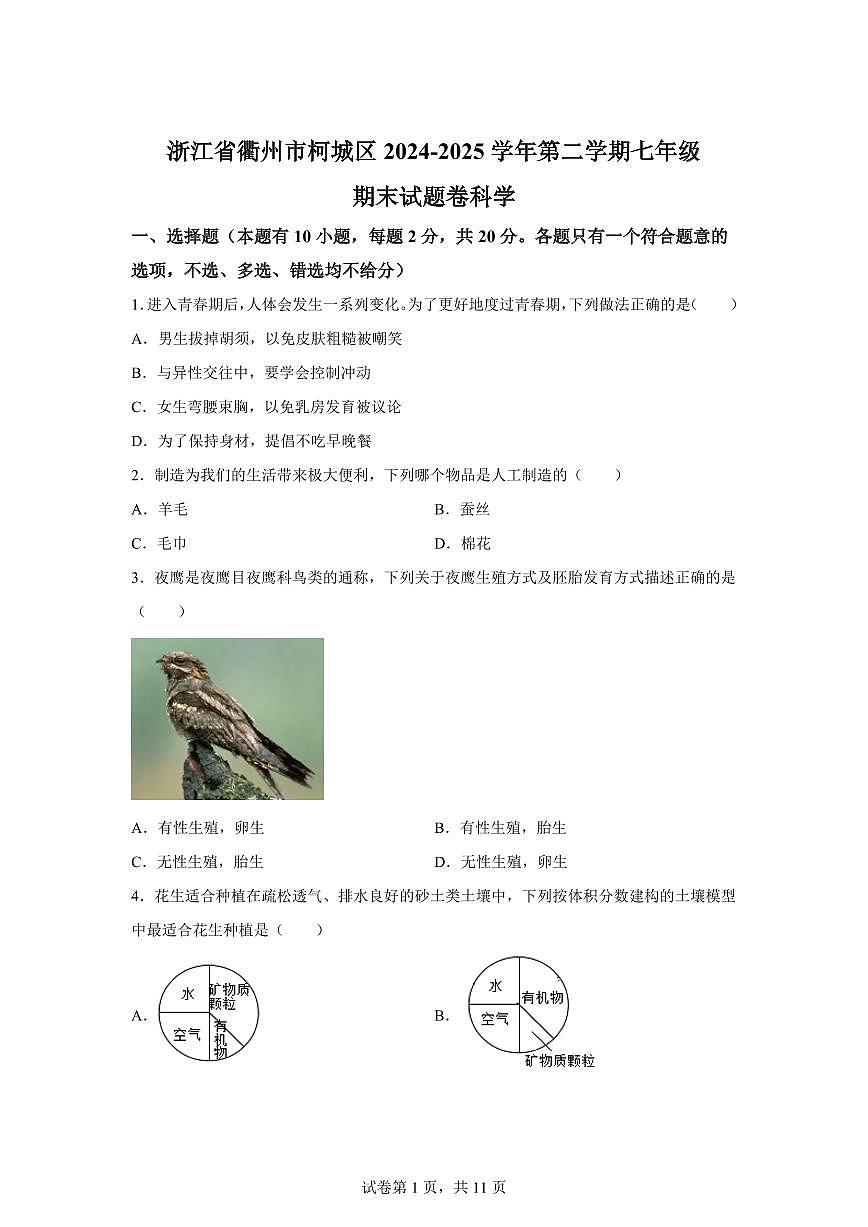 浙江省衢州市柯城区 2024-2025 学年第二学期七年级

期末试题卷科学

一、选择题（本题有 10 小题，每题 2 分，共 20 分。各题只有一个符合题意的选项，不选、多选、错选均不给分）

1. 进入青春期后，人体会发生一系列变化。为了更好地度过青春期，下列做法正确的是（　　）

A．男生拔掉胡须，以免皮肤粗糙被嘲笑

B．与异性交往中，要学会控制冲动

C．女生弯腰束胸，以免乳房发育被议论

D．为了保持身材，提倡不吃早晚餐

2．制造为我们的生活带来极大便利，下列哪个物品是人工制造的（　　）

A．羊毛

B．蚕丝

C．毛巾

D．棉花

3．夜鹰是夜鹰目夜鹰科鸟类的通称，下列关于夜鹰生殖方式及胚胎发育方式描述正确的是（　　）

A．有性生殖，卵生

B．有性生殖，胎生

C．无性生殖，胎生

D．无性生殖，卵生

4．花生适合种植在疏松透气、排水良好的砂土类土壤中，下列按体积分数建构的土壤模型中最适合花生种植是（　　）

A. 水 矿物质颗粒 空气 有机物

B. 水 有机物 空气 矿物质颗粒

试卷第 1 页，共 11 页